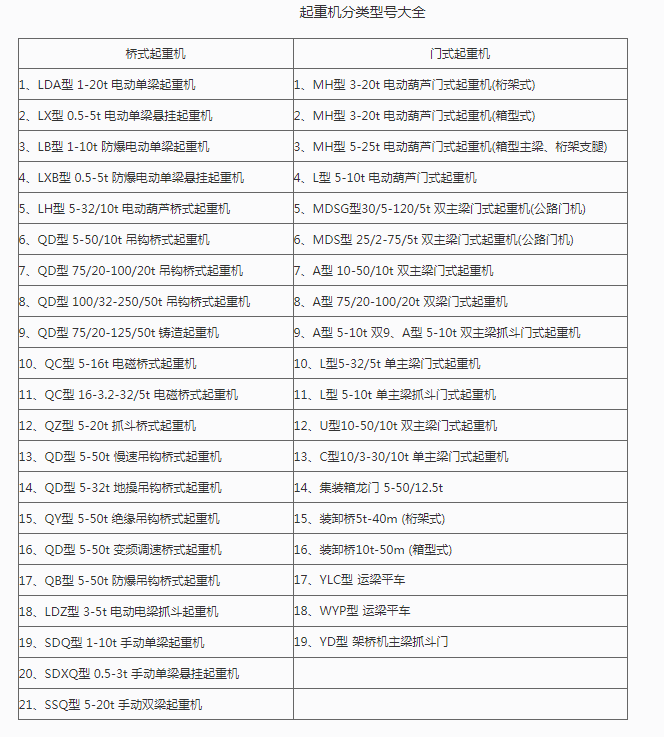 起重机分类型号大全

| 桥式起重机 | 门式起重机 |
|---|---|
| 1、LDA型 1-20t 电动单梁起重机 | 1、MH型 3-20t 电动葫芦门式起重机(桁架式) |
| 2、LX型 0.5-5t 电动单梁悬挂起重机 | 2、MH型 3-20t 电动葫芦门式起重机(箱型式) |
| 3、LB型 1-10t 防爆电动单梁起重机 | 3、MH型 5-25t 电动葫芦门式起重机(箱型主梁、桁架支腿) |
| 4、LXB型 0.5-5t 防爆电动单梁悬挂起重机 | 4、L型 5-10t 电动葫芦门式起重机 |
| 5、LH型 5-32/10t 电动葫芦桥式起重机 | 5、MDSG型30/5-120/5t 双主梁门式起重机(公路门机) |
| 6、QD型 5-50/10t 吊钩桥式起重机 | 6、MDS型 25/2-75/5t 双主梁门式起重机(公路门机) |
| 7、QD型 75/20-100/20t 吊钩桥式起重机 | 7、A型 10-50/10t 双主梁门式起重机 |
| 8、QD型 100/32-250/50t 吊钩桥式起重机 | 8、A型 75/20-100/20t 双梁门式起重机 |
| 9、QD型 75/20-125/50t 铸造起重机 | 9、A型 5-10t 双9、A型 5-10t 双主梁抓斗门式起重机 |
| 10、QC型 5-16t 电磁桥式起重机 | 10、L型5-32/5t 单主梁门式起重机 |
| 11、QC型 16-3.2-32/5t 电磁桥式起重机 | 11、L型 5-10t 单主梁抓斗门式起重机 |
| 12、QZ型 5-20t 抓斗桥式起重机 | 12、U型10-50/10t 双主梁门式起重机 |
| 13、QD型 5-50t 慢速吊钩桥式起重机 | 13、C型10/3-30/10t 单主梁门式起重机 |
| 14、QD型 5-32t 地操吊钩桥式起重机 | 14、集装箱龙门 5-50/12.5t |
| 15、QY型 5-50t 绝缘吊钩桥式起重机 | 15、装卸桥5t-40m (桁架式) |
| 16、QD型 5-50t 变频调速桥式起重机 | 16、装卸桥10t-50m (箱型式) |
| 17、QB型 5-50t 防爆吊钩桥式起重机 | 17、YLC型 运梁平车 |
| 18、LDZ型 3-5t 电动电梁抓斗起重机 | 18、WYP型 运梁平车 |
| 19、SDQ型 1-10t 手动单梁起重机 | 19、YD型 架桥机主梁抓斗门 |
| 20、SDXQ型 0.5-3t 手动单梁悬挂起重机 | |
| 21、SSQ型 5-20t 手动双梁起重机 | |